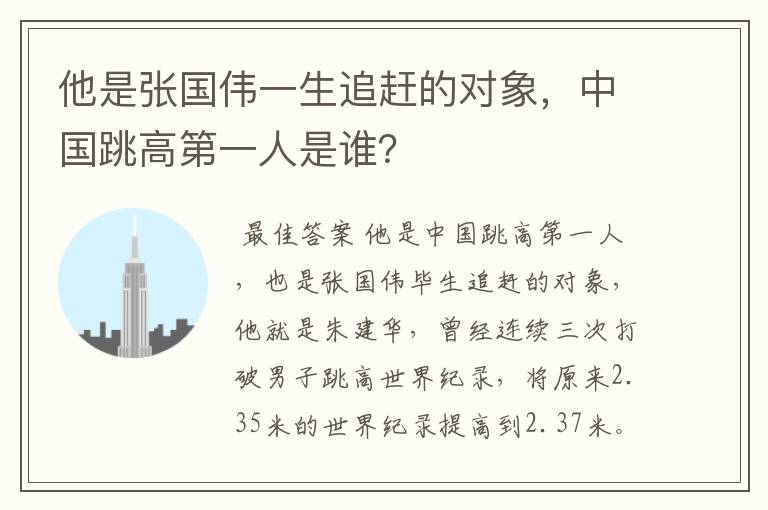 他是张国伟一生追赶的对象，中国跳高第一人是谁？

最佳答案 他是中国跳高第一人，也是张国伟毕生追赶的对象，他就是朱建华，曾经连续三次打破男子跳高世界纪录，将原来2.35米的世界纪录提高到2.37米。